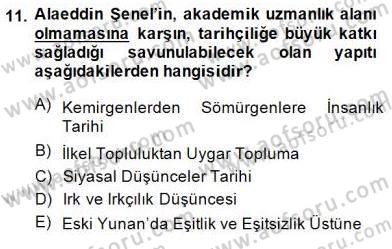 11. Alaeddin Şenel'in, akademik uzmanlık alanı olmamasına karşın, tarihçiliğe büyük katkı sağladığı savunulabilecek olan yapıtı aşağıdakilerden hangisidir?

A) Kemirgenlerden Sömürgenlere İnsanlık Tarihi

B) İlkel Topluluktan Uygar Topluma

C) Siyasal Düşünceler Tarihi

D) Irk ve Irkçılık Düşüncesi

E) Eski Yunan'da Eşitlik ve Eşitsizlik Üstüne

www.aofsoru.com